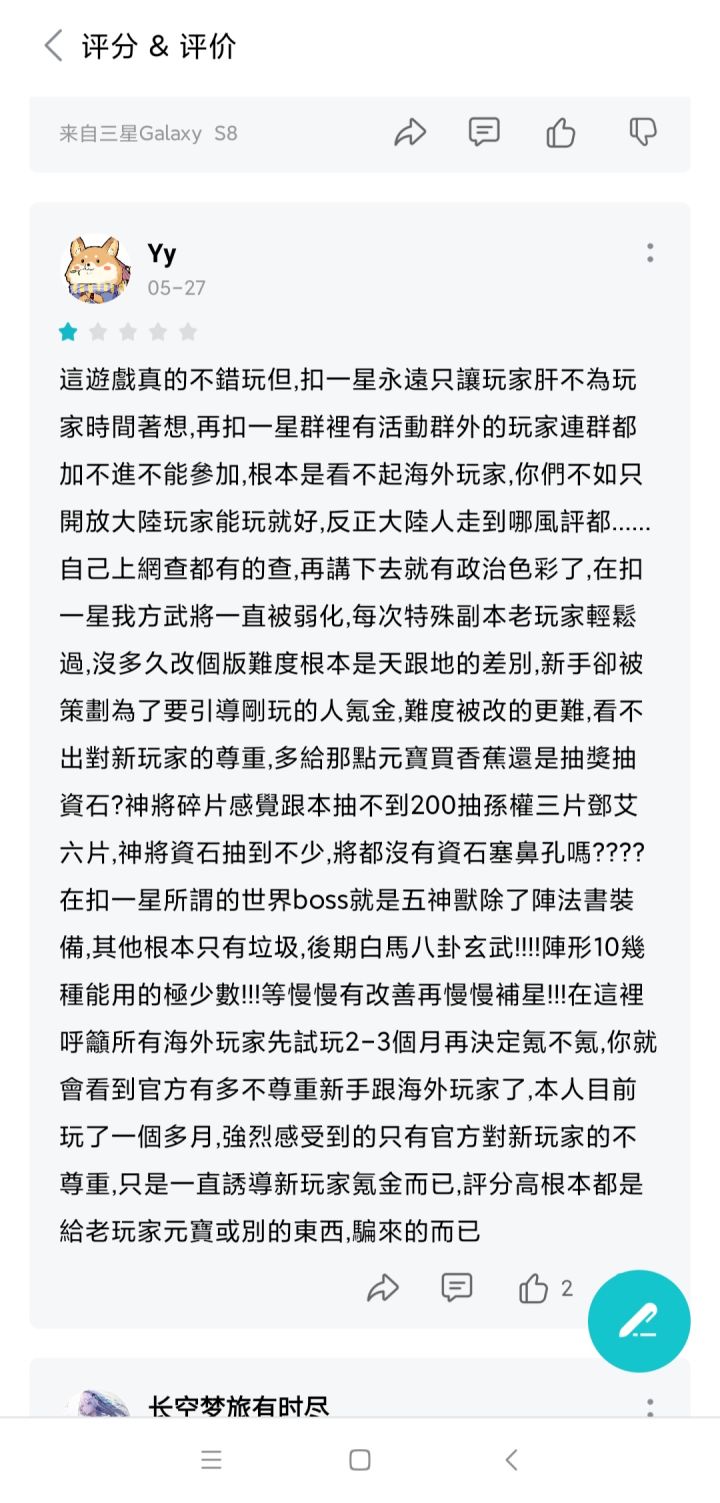 评分 & 评价

来自三星Galaxy S8

Yy
05-27

這遊戲真的不錯玩但,扣一星永遠只讓玩家肝不為玩家時間著想,再扣一星群裡有活動群外的玩家連群都加不進不能參加,根本是看不起海外玩家,你們不如只開放大陸玩家能玩就好,反正大陸人走到哪風評都......自己上網查都有的查,再講下去就有政治色彩了,在扣一星我方武將一直被弱化,每次特殊副本老玩家輕鬆過,沒多久改個版難度根本是天跟地的差別,新手卻被策劃為了要引導剛玩的人氪金,難度被改的更難,看不出對新玩家的尊重,多給那點元寶買香蕉還是抽獎抽資石?神將碎片感覺跟本抽不到200抽孫權三片鄧艾六片,神將資石抽到不少,將都沒有資石塞鼻孔嗎????在扣一星所謂的世界boss就是五神獸除了陣法書裝備,其他根本只有垃圾,後期白馬八卦玄武!!!!陣形10幾種能用的極少數!!!等慢慢有改善再慢慢補星!!!在這裡呼籲所有海外玩家先試玩2-3個月再決定氪不氪,你就會看到官方有多不尊重新手跟海外玩家了,本人目前玩了一個多月,強烈感受到的只有官方對新玩家的不尊重,只是一直誘導新玩家氪金而已,評分高根本都是給老玩家元寶或別的東西,騙來的而已

2

长空梦旅有时尽